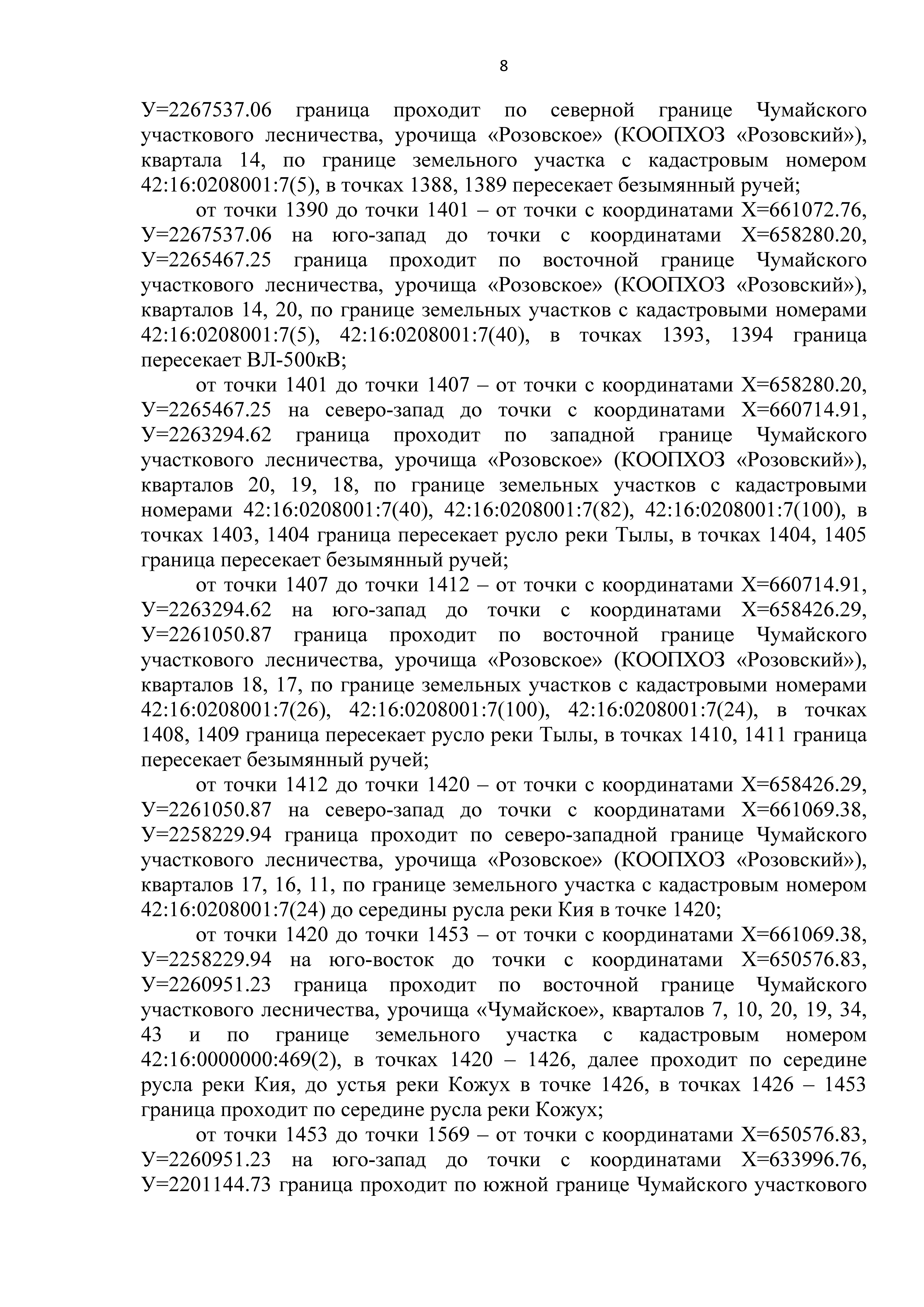 8

У=2267537.06 граница проходит по северной границе Чумайского участкового лесничества, урочища «Розовское» (КООПХОЗ «Розовский»), квартала 14, по границе земельного участка с кадастровым номером 42:16:0208001:7(5), в точках 1388, 1389 пересекает безымянный ручей;

от точки 1390 до точки 1401 – от точки с координатами Х=661072.76, У=2267537.06 на юго-запад до точки с координатами Х=658280.20, У=2265467.25 граница проходит по восточной границе Чумайского участкового лесничества, урочища «Розовское» (КООПХОЗ «Розовский»), кварталов 14, 20, по границе земельных участков с кадастровыми номерами 42:16:0208001:7(5), 42:16:0208001:7(40), в точках 1393, 1394 граница пересекает ВЛ-500кВ;

от точки 1401 до точки 1407 – от точки с координатами Х=658280.20, У=2265467.25 на северо-запад до точки с координатами Х=660714.91, У=2263294.62 граница проходит по западной границе Чумайского участкового лесничества, урочища «Розовское» (КООПХОЗ «Розовский»), кварталов 20, 19, 18, по границе земельных участков с кадастровыми номерами 42:16:0208001:7(40), 42:16:0208001:7(82), 42:16:0208001:7(100), в точках 1403, 1404 граница пересекает русло реки Тылы, в точках 1404, 1405 граница пересекает безымянный ручей;

от точки 1407 до точки 1412 – от точки с координатами Х=660714.91, У=2263294.62 на юго-запад до точки с координатами Х=658426.29, У=2261050.87 граница проходит по восточной границе Чумайского участкового лесничества, урочища «Розовское» (КООПХОЗ «Розовский»), кварталов 18, 17, по границе земельных участков с кадастровыми номерами 42:16:0208001:7(26), 42:16:0208001:7(100), 42:16:0208001:7(24), в точках 1408, 1409 граница пересекает русло реки Тылы, в точках 1410, 1411 граница пересекает безымянный ручей;

от точки 1412 до точки 1420 – от точки с координатами Х=658426.29, У=2261050.87 на северо-запад до точки с координатами Х=661069.38, У=2258229.94 граница проходит по северо-западной границе Чумайского участкового лесничества, урочища «Розовское» (КООПХОЗ «Розовский»), кварталов 17, 16, 11, по границе земельного участка с кадастровым номером 42:16:0208001:7(24) до середины русла реки Кия в точке 1420;

от точки 1420 до точки 1453 – от точки с координатами Х=661069.38, У=2258229.94 на юго-восток до точки с координатами Х=650576.83, У=2260951.23 граница проходит по восточной границе Чумайского участкового лесничества, урочища «Чумайское», кварталов 7, 10, 20, 19, 34, 43 и по границе земельного участка с кадастровым номером 42:16:0000000:469(2), в точках 1420 – 1426, далее проходит по середине русла реки Кия, до устья реки Кожух в точке 1426, в точках 1426 – 1453 граница проходит по середине русла реки Кожух;

от точки 1453 до точки 1569 – от точки с координатами Х=650576.83, У=2260951.23 на юго-запад до точки с координатами Х=633996.76, У=2201144.73 граница проходит по южной границе Чумайского участкового